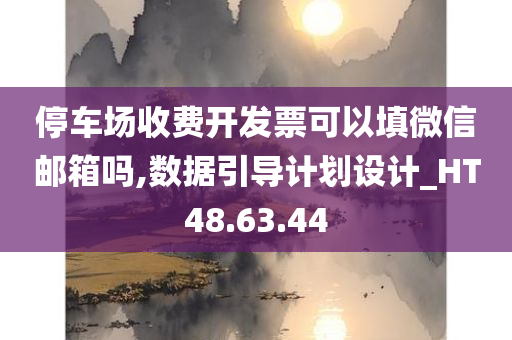 停车场收费开发票可以填微信邮箱吗,数据引导计划设计_HT48.63.44